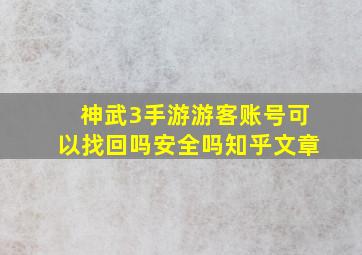 神武3手游游客账号可以找回吗安全吗知乎文章